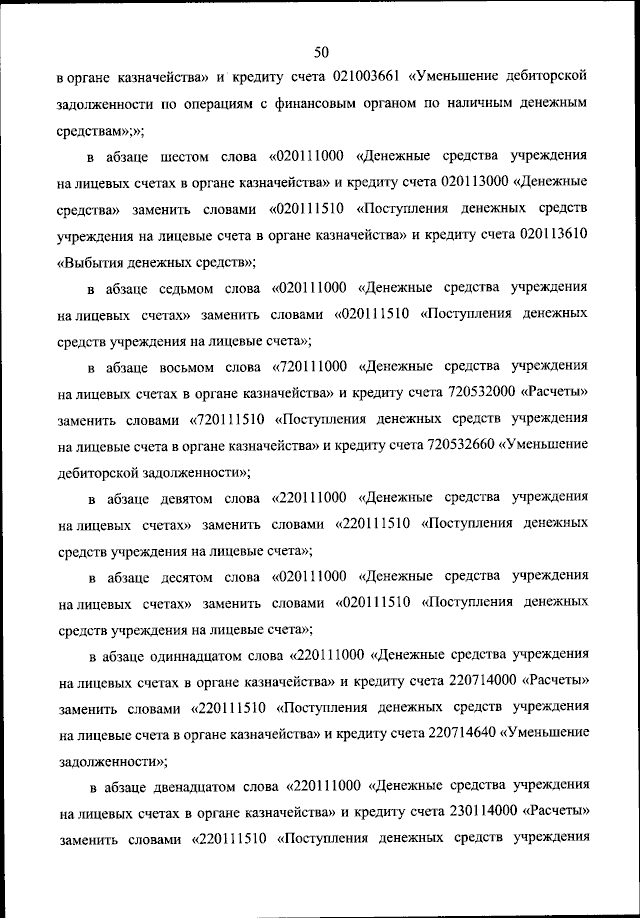 50

в органе казначейства» и кредиту счета 021003661 «Уменьшение дебиторской задолженности по операциям с финансовым органом по наличным денежным средствам»;»;

в абзаце шестом слова «020111000 «Денежные средства учреждения на лицевых счетах в органе казначейства» и кредиту счета 020113000 «Денежные средства» заменить словами «020111510 «Поступления денежных средств учреждения на лицевые счета в органе казначейства» и кредиту счета 020113610 «Выбытия денежных средств»;

в абзаце седьмом слова «020111000 «Денежные средства учреждения на лицевых счетах» заменить словами «020111510 «Поступления денежных средств учреждения на лицевые счета»;

в абзаце восьмом слова «720111000 «Денежные средства учреждения на лицевых счетах в органе казначейства» и кредиту счета 720532000 «Расчеты» заменить словами «720111510 «Поступления денежных средств учреждения на лицевые счета в органе казначейства» и кредиту счета 720532660 «Уменьшение дебиторской задолженности»;

в абзаце девятом слова «220111000 «Денежные средства учреждения на лицевых счетах» заменить словами «220111510 «Поступления денежных средств учреждения на лицевые счета»;

в абзаце десятом слова «020111000 «Денежные средства учреждения на лицевых счетах» заменить словами «020111510 «Поступления денежных средств учреждения на лицевые счета»;

в абзаце одиннадцатом слова «220111000 «Денежные средства учреждения на лицевых счетах в органе казначейства» и кредиту счета 220714000 «Расчеты» заменить словами «220111510 «Поступления денежных средств учреждения на лицевые счета в органе казначейства» и кредиту счета 220714640 «Уменьшение задолженности»;

в абзаце двенадцатом слова «220111000 «Денежные средства учреждения на лицевых счетах в органе казначейства» и кредиту счета 230114000 «Расчеты» заменить словами «220111510 «Поступления денежных средств учреждения